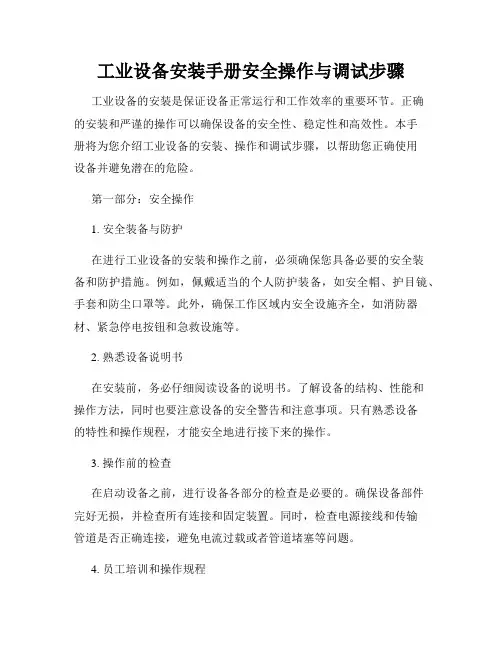 工业设备安装手册安全操作与调试步骤

工业设备的安装是保证设备正常运行和工作效率的重要环节。正确的安装和严谨的操作可以确保设备的安全性、稳定性和高效性。本手册将为您介绍工业设备的安装、操作和调试步骤，以帮助您正确使用设备并避免潜在的危险。

第一部分：安全操作

1. 安全装备与防护

在进行工业设备的安装和操作之前，必须确保您具备必要的安全装备和防护措施。例如，佩戴适当的个人防护装备，如安全帽、护目镜、手套和防尘口罩等。此外，确保工作区域内安全设施齐全，如消防器材、紧急停电按钮和急救设施等。

2. 熟悉设备说明书

在安装前，务必仔细阅读设备的说明书。了解设备的结构、性能和操作方法，同时也要注意设备的安全警告和注意事项。只有熟悉设备的特性和操作规程，才能安全地进行接下来的操作。

3. 操作前的检查

在启动设备之前，进行设备各部分的检查是必要的。确保设备部件完好无损，并检查所有连接和固定装置。同时，检查电源接线和传输管道是否正确连接，避免电流过载或者管道堵塞等问题。

4. 员工培训和操作规程